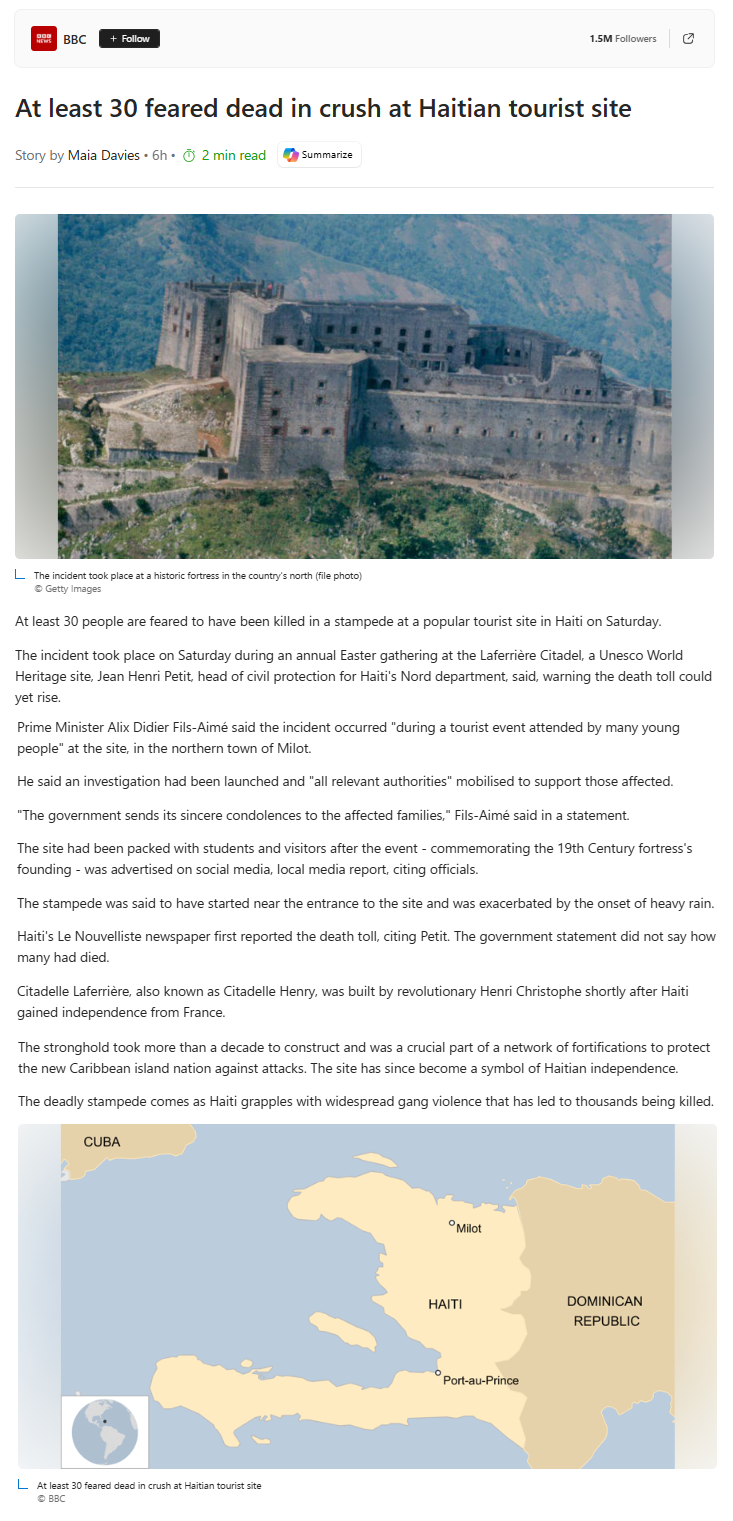 BBC NEWS BBC + Follow 1.5M Followers

At least 30 feared dead in crush at Haitian tourist site

Story by Maia Davies • 6h • 2 min read Summarize

The incident took place at a historic fortress in the country's north (file photo)
© Getty Images

At least 30 people are feared to have been killed in a stampede at a popular tourist site in Haiti on Saturday.

The incident took place on Saturday during an annual Easter gathering at the Laferrière Citadel, a Unesco World Heritage site, Jean Henri Petit, head of civil protection for Haiti's Nord department, said, warning the death toll could yet rise.

Prime Minister Alix Didier Fils-Aimé said the incident occurred "during a tourist event attended by many young people" at the site, in the northern town of Milot.

He said an investigation had been launched and "all relevant authorities" mobilised to support those affected.

"The government sends its sincere condolences to the affected families," Fils-Aimé said in a statement.

The site had been packed with students and visitors after the event - commemorating the 19th Century fortress's founding - was advertised on social media, local media report, citing officials.

The stampede was said to have started near the entrance to the site and was exacerbated by the onset of heavy rain.

Haiti's Le Nouvelliste newspaper first reported the death toll, citing Petit. The government statement did not say how many had died.

Citadelle Laferrière, also known as Citadelle Henry, was built by revolutionary Henri Christophe shortly after Haiti gained independence from France.

The stronghold took more than a decade to construct and was a crucial part of a network of fortifications to protect the new Caribbean island nation against attacks. The site has since become a symbol of Haitian independence.

The deadly stampede comes as Haiti grapples with widespread gang violence that has led to thousands being killed.

CUBA
Milot
HAITI
DOMINICAN REPUBLIC
Port-au-Prince

At least 30 feared dead in crush at Haitian tourist site
© BBC